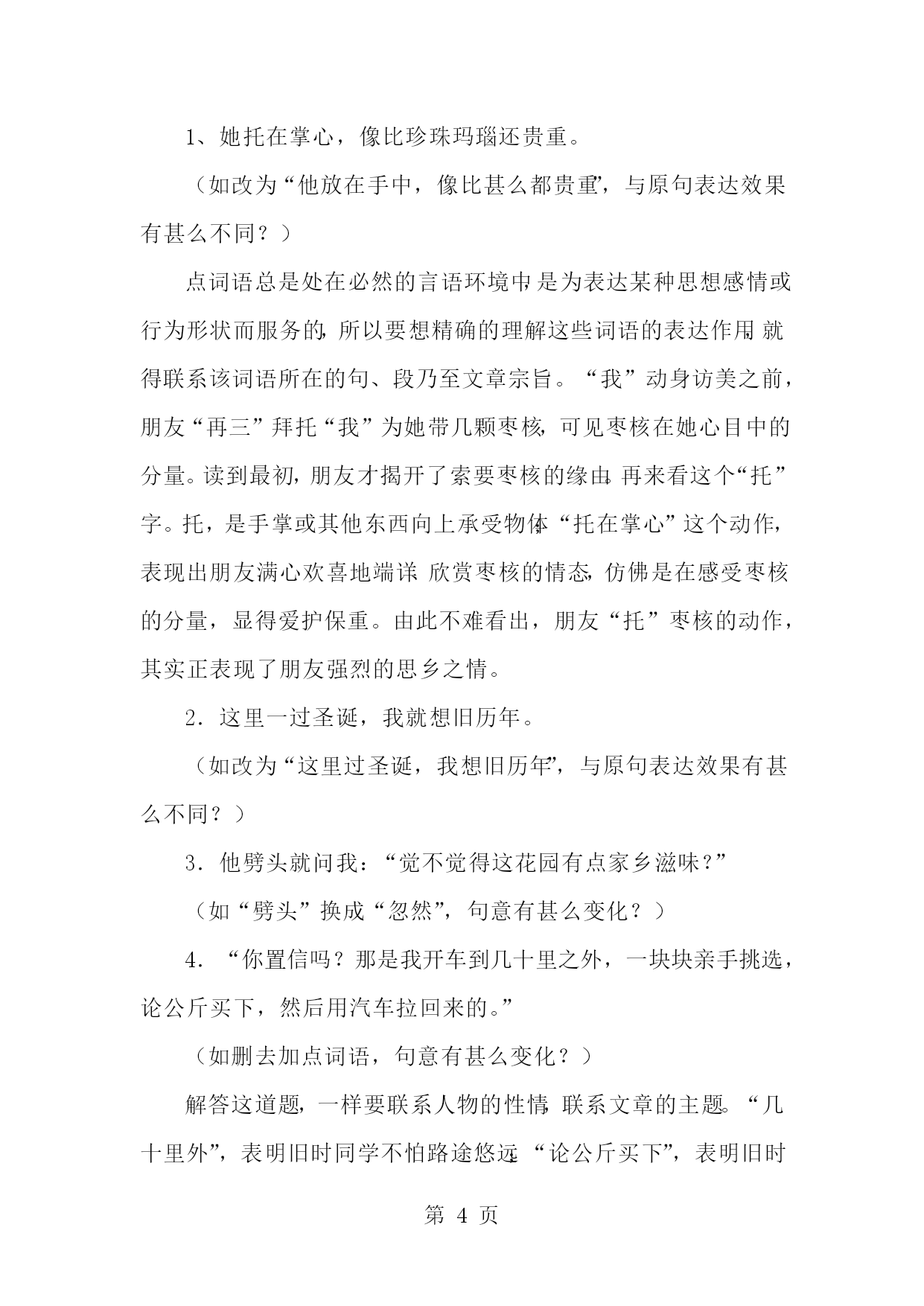 1、她托在掌心，像比珍珠玛瑙还贵重。

（如改为“他放在手中，像比甚么都贵重”，与原句表达效果有甚么不同？）

点词语总是处在必然的言语环境中，是为表达某种思想感情或行为形状而服务的，所以要想精确的理解这些词语的表达作用，就得联系该词语所在的句、段乃至文章宗旨。“我”动身访美之前，朋友“再三”拜托“我”为她带几颗枣核，可见枣核在她心目中的分量。读到最初，朋友才揭开了索要枣核的缘由。再来看这个“托”字。托，是手掌或其他东西向上承受物体。“托在掌心”这个动作，表现出朋友满心欢喜地端详、欣赏枣核的情态，仿佛是在感受枣核的分量，显得爱护保重。由此不难看出，朋友“托”枣核的动作，其实正表现了朋友强烈的思乡之情。

2．这里一过圣诞，我就想旧历年。

（如改为“这里过圣诞，我想旧历年”，与原句表达效果有甚么不同？）

3．他劈头就问我：“觉不觉得这花园有点家乡滋味？”

（如“劈头”换成“忽然”，句意有甚么变化？）

4．“你置信吗？那是我开车到几十里之外，一块块亲手挑选，论公斤买下，然后用汽车拉回来的。”

（如删去加点词语，句意有甚么变化？）

解答这道题，一样要联系人物的性情，联系文章的主题。“几十里外”，表明旧时同学不怕路途悠远；“论公斤买下”，表明旧时

第 4 页